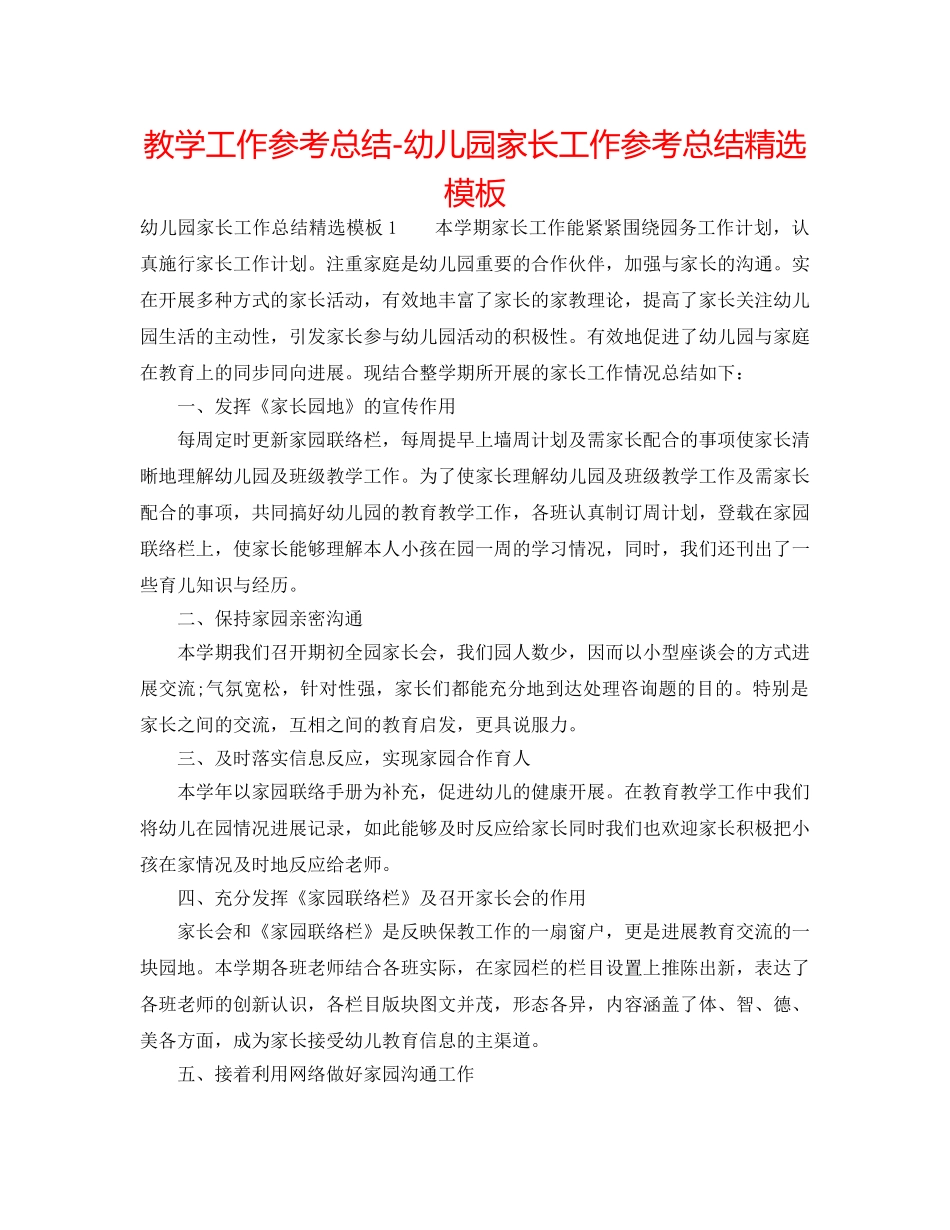 教学工作参考总结-幼儿园家长工作参考总结精选模板

幼儿园家长工作总结精选模板 1　　本学期家长工作能紧紧围绕园务工作计划，认真施行家长工作计划。注重家庭是幼儿园重要的合作伙伴，加强与家长的沟通。实在开展多种方式的家长活动，有效地丰富了家长的家教理论，提高了家长关注幼儿园生活的主动性，引发家长参与幼儿园活动的积极性。有效地促进了幼儿园与家庭在教育上的同步同向进展。现结合整学期所开展的家长工作情况总结如下：

一、发挥《家长园地》的宣传作用

每周定时更新家园联络栏，每周提早上墙周计划及需家长配合的事项使家长清晰地理解幼儿园及班级教学工作。为了使家长理解幼儿园及班级教学工作及需家长配合的事项，共同搞好幼儿园的教育教学工作，各班认真制订周计划，登载在家园联络栏上，使家长能够理解本人小孩在园一周的学习情况，同时，我们还刊出了一些育儿知识与经历。

二、保持家园亲密沟通

本学期我们召开期初全园家长会，我们园人数少，因而以小型座谈会的方式进展交流;气氛宽松，针对性强，家长们都能充分地到达处理咨询题的目的。特别是家长之间的交流，互相之间的教育启发，更具说服力。

三、及时落实信息反应，实现家园合作育人

本学年以家园联络手册为补充，促进幼儿的健康开展。在教育教学工作中我们将幼儿在园情况进展记录，如此能够及时反应给家长同时我们也欢迎家长积极把小孩在家情况及时地反应给老师。

四、充分发挥《家园联络栏》及召开家长会的作用

家长会和《家园联络栏》是反映保教工作的一扇窗户，更是进展教育交流的一块园地。本学期各班老师结合各班实际，在家园栏的栏目设置上推陈出新，表达了各班老师的创新认识，各栏目版块图文并茂，形态各异，内容涵盖了体、智、德、美各方面，成为家长接受幼儿教育信息的主渠道。

五、接着利用网络做好家园沟通工作